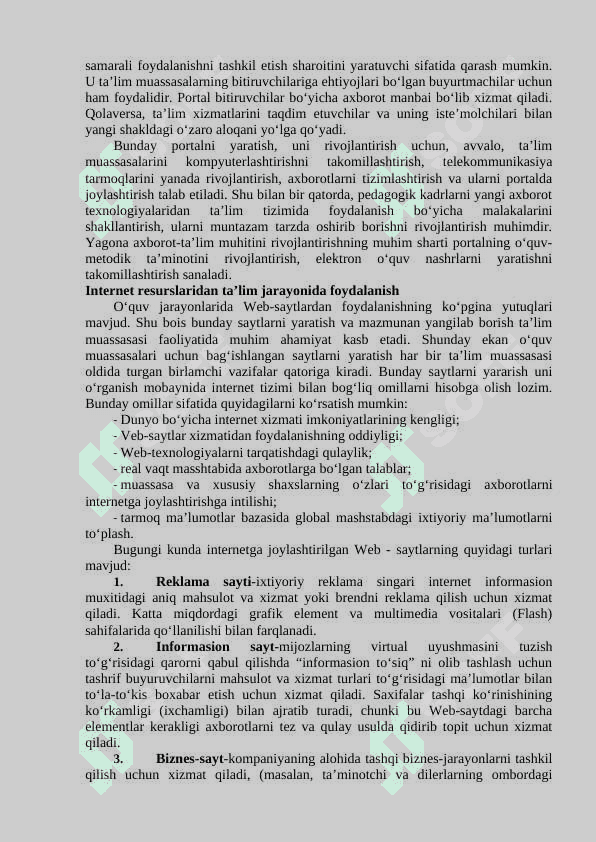 samarali foydalanishni tashkil etish sharoitini yaratuvchi sifatida qarash mumkin. U ta’lim muassasalarning bitiruvchilariga ehtiyojlari bo‘lgan buyurtmachilar uchun ham foydalidir. Portal bitiruvchilar bo‘yicha axborot manbai bo‘lib xizmat qiladi. Qolaversa, ta’lim xizmatlarini taqdim etuvchilar va uning iste’molchilari bilan yangi shakldagi o‘zaro aloqani yo‘lga qo‘yadi.

Bunday portalni yaratish, uni rivojlantirish uchun, avvalo, ta’lim muassasalarini kompyuterlashtirishni takomillashtirish, telekommunikasiya tarmoqlarini yanada rivojlantirish, axborotlarni tizimlashtirish va ularni portalda joylashtirish talab etiladi. Shu bilan bir qatorda, pedagogik kadrlarni yangi axborot texnologiyalaridan ta’lim tizimida foydalanish bo‘yicha malakalarini shakllantirish, ularni muntazam tarzda oshirib borishni rivojlantirish muhimdir. Yagona axborot-ta’lim muhitini rivojlantirishning muhim sharti portalning o‘quv-metodik ta’minotini rivojlantirish, elektron o‘quv nashrlarni yaratishni takomillashtirish sanaladi.

Internet resurslaridan ta’lim jarayonida foydalanish

O‘quv jarayonlarida Web-saytlardan foydalanishning ko‘pgina yutuqlari mavjud. Shu bois bunday saytlarni yaratish va mazmunan yangilab borish ta’lim muassasasi faoliyatida muhim ahamiyat kasb etadi. Shunday ekan o‘quv muassasalari uchun bag‘ishlangan saytlarni yaratish har bir ta’lim muassasasi oldida turgan birlamchi vazifalar qatoriga kiradi. Bunday saytlarni yararish uni o‘rganish mobaynida internet tizimi bilan bog‘liq omillarni hisobga olish lozim. Bunday omillar sifatida quyidagilarni ko‘rsatish mumkin:

- Dunyo bo‘yicha internet xizmati imkoniyatlarining kengligi;
- Veb-saytlar xizmatidan foydalanishning oddiyligi;
- Web-texnologiyalarni tarqatishdagi qulaylik;
- real vaqt masshtabida axborotlarga bo‘lgan talablar;
- muassasa va xususiy shaxslarning o‘zlari to‘g‘risidagi axborotlarni internetga joylashtirishga intilishi;
- tarmoq ma’lumotlar bazasida global mashstabdagi ixtiyoriy ma’lumotlarni to‘plash.

Bugungi kunda internetga joylashtirilgan Web - saytlarning quyidagi turlari mavjud:

1. Reklama sayti-ixtiyoriy reklama singari internet informasion muxitidagi aniq mahsulot va xizmat yoki brendni reklama qilish uchun xizmat qiladi. Katta miqdordagi grafik element va multimedia vositalari (Flash) sahifalarida qo‘llanilishi bilan farqlanadi.

2. Informasion sayt-mijozlarning virtual uyushmasini tuzish to‘g‘risidagi qarorni qabul qilishda “informasion to‘siq” ni olib tashlash uchun tashrif buyuruvchilarni mahsulot va xizmat turlari to‘g‘risidagi ma’lumotlar bilan to‘la-to‘kis boxabar etish uchun xizmat qiladi. Saxifalar tashqi ko‘rinishining ko‘rkamligi (ixchamligi) bilan ajratib turadi, chunki bu Web-saytdagi barcha elementlar kerakligi axborotlarni tez va qulay usulda qidirib topit uchun xizmat qiladi.

3. Biznes-sayt-kompaniyaning alohida tashqi biznes-jarayonlarni tashkil qilish uchun xizmat qiladi, (masalan, ta’minotchi va dilerlarning ombordagi